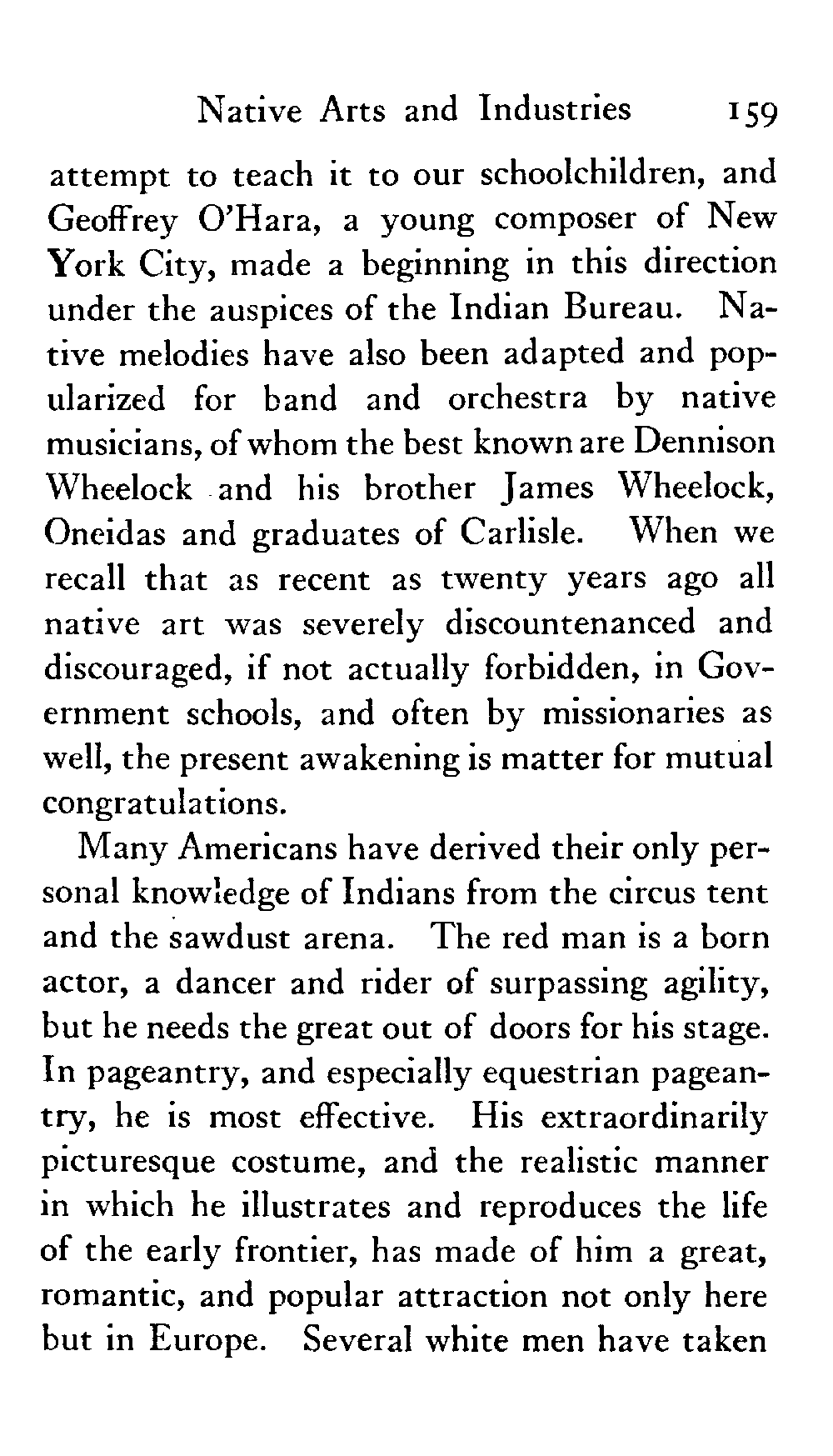 Native Arts and Industries 159

attempt to teach it to our schoolchildren, and Geoffrey O'Hara, a young composer of New York City, made a beginning in this direction under the auspices of the Indian Bureau. Native melodies have also been adapted and popularized for band and orchestra by native musicians, of whom the best known are Dennison Wheelock and his brother James Wheelock, Oneidas and graduates of Carlisle. When we recall that as recent as twenty years ago all native art was severely discountenanced and discouraged, if not actually forbidden, in Government schools, and often by missionaries as well, the present awakening is matter for mutual congratulations.

Many Americans have derived their only personal knowledge of Indians from the circus tent and the sawdust arena. The red man is a born actor, a dancer and rider of surpassing agility, but he needs the great out of doors for his stage. In pageantry, and especially equestrian pageantry, he is most effective. His extraordinarily picturesque costume, and the realistic manner in which he illustrates and reproduces the life of the early frontier, has made of him a great, romantic, and popular attraction not only here but in Europe. Several white men have taken